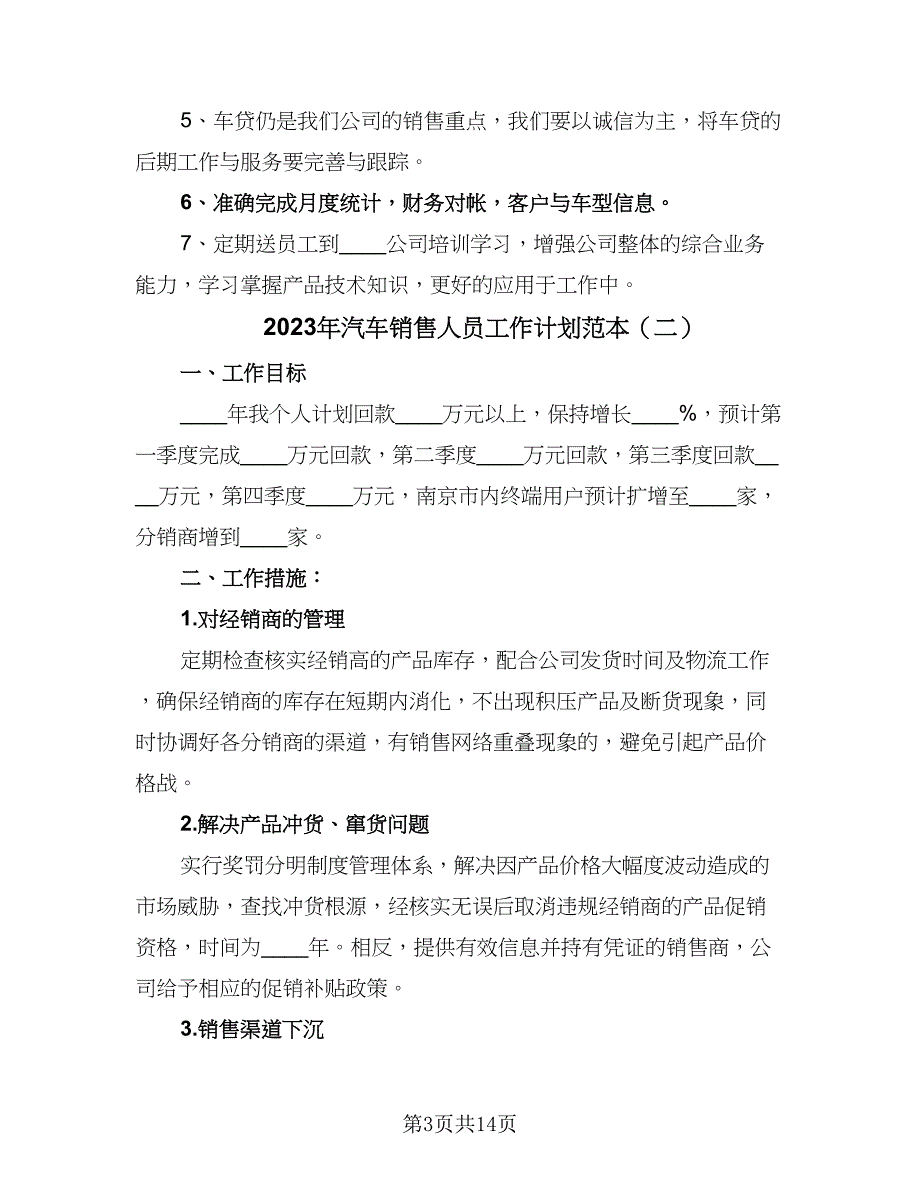 5、车贷仍是我们公司的销售重点，我们要以诚信为主，将车贷的后期工作与服务要完善与跟踪。

6、准确完成月度统计，财务对帐，客户与车型信息。

7、定期送员工到____公司培训学习，增强公司整体的综合业务能力，学习掌握产品技术知识，更好的应用于工作中。

2023年汽车销售人员工作计划范本（二）

一、工作目标

____年我个人计划回款____万元以上，保持增长____%，预计第一季度完成____万元回款，第二季度____万元回款，第三季度回款____万元，第四季度____万元，南京市内终端用户预计扩增至____家，分销商增到____家。

二、工作措施：

1.对经销商的管理

定期检查核实经销高的产品库存，配合公司发货时间及物流工作，确保经销商的库存在短期内消化，不出现积压产品及断货现象，同时协调好各分销商的渠道，有销售网络重叠现象的，避免引起产品价格战。

2.解决产品冲货、窜货问题

实行奖罚分明制度管理体系，解决因产品价格大幅度波动造成的市场威胁，查找冲货根源，经核实无误后取消违规经销商的产品促销资格，时间为____年。相反，提供有效信息并持有凭证的销售商，公司给予相应的促销补贴政策。

3.销售渠道下沉

第3页共14页